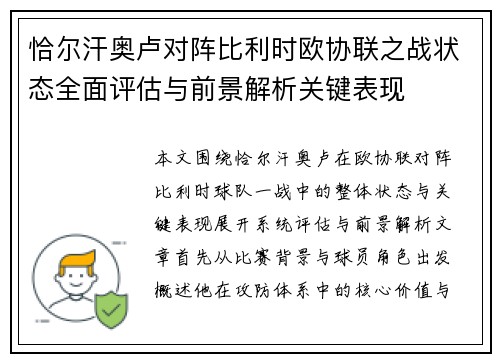 恰尔汗奥卢对阵比利时欧协联之战状态全面评估与前景解析关键表现

本文围绕恰尔汗奥卢在欧协联对阵比利时球队一战中的整体状态与关键表现展开系统评估与前景解析文章首先从比赛背景与球员角色出发概述他在攻防体系中的核心价值与